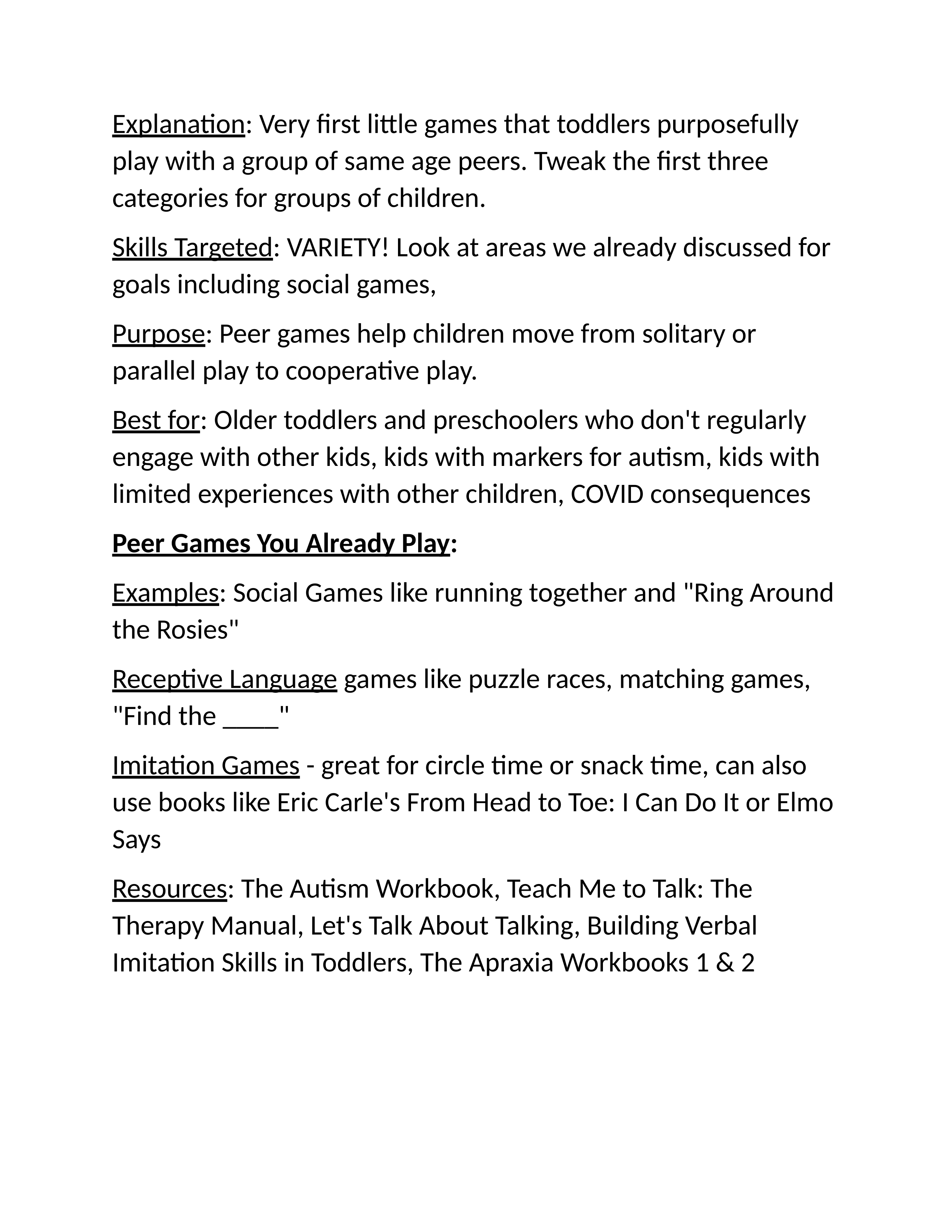 Explanation: Very first little games that toddlers purposefully play with a group of same age peers. Tweak the first three categories for groups of children.

Skills Targeted: VARIETY! Look at areas we already discussed for goals including social games,

Purpose: Peer games help children move from solitary or parallel play to cooperative play.

Best for: Older toddlers and preschoolers who don't regularly engage with other kids, kids with markers for autism, kids with limited experiences with other children, COVID consequences

Peer Games You Already Play:

Examples: Social Games like running together and "Ring Around the Rosies"

Receptive Language games like puzzle races, matching games, "Find the ____"

Imitation Games - great for circle time or snack time, can also use books like Eric Carle's From Head to Toe: I Can Do It or Elmo Says

Resources: The Autism Workbook, Teach Me to Talk: The Therapy Manual, Let's Talk About Talking, Building Verbal Imitation Skills in Toddlers, The Apraxia Workbooks 1 & 2